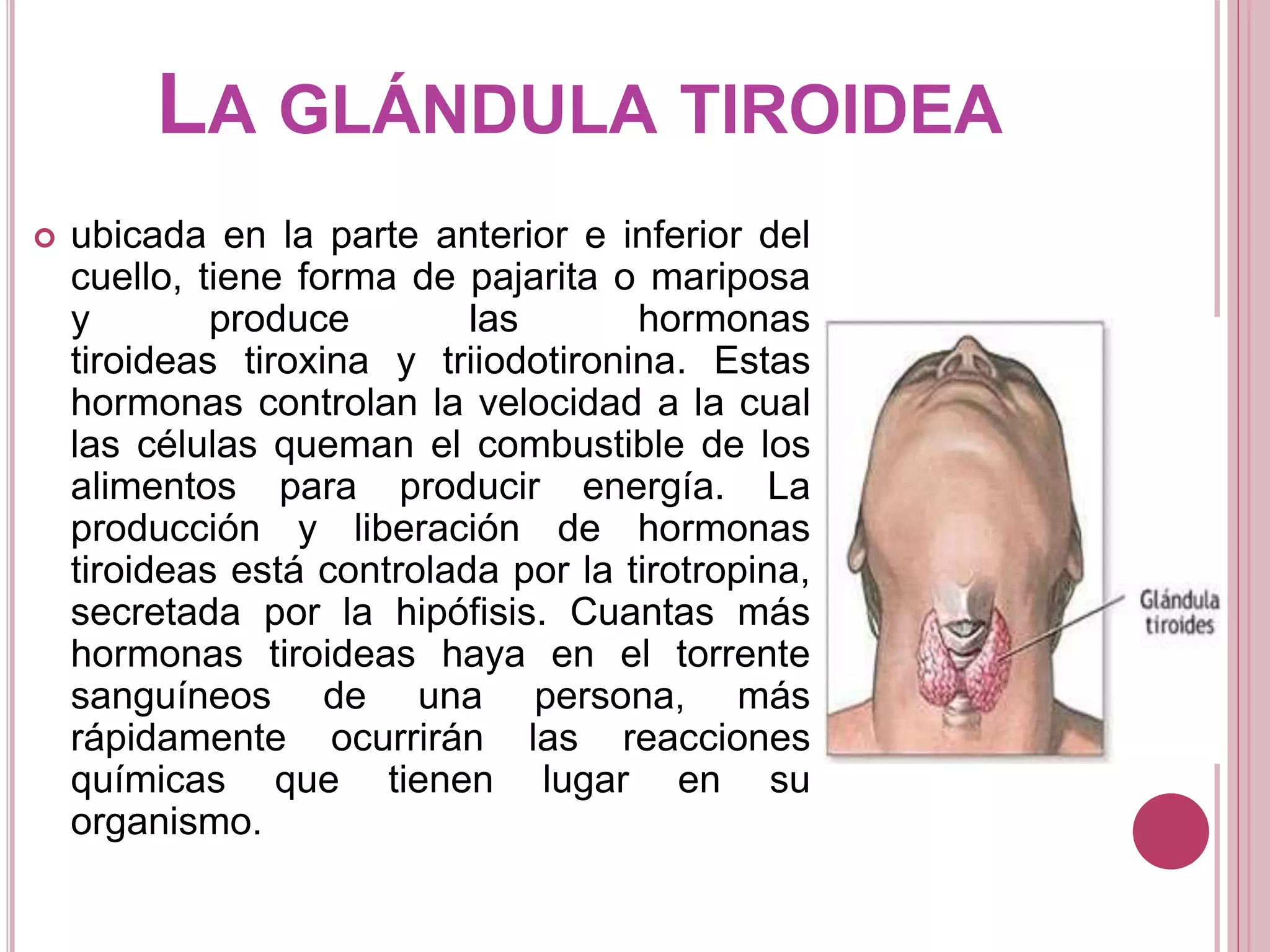 LA GLÁNDULA TIROIDEA

ubicada en la parte anterior e inferior del cuello, tiene forma de pajarita o mariposa y produce las hormonas tiroideas tiroxina y triiodotironina. Estas hormonas controlan la velocidad a la cual las células queman el combustible de los alimentos para producir energía. La producción y liberación de hormonas tiroideas está controlada por la tirotropina, secretada por la hipófisis. Cuantas más hormonas tiroideas haya en el torrente sanguíneos de una persona, más rápidamente ocurrirán las reacciones químicas que tienen lugar en su organismo.

Glándula tiroides